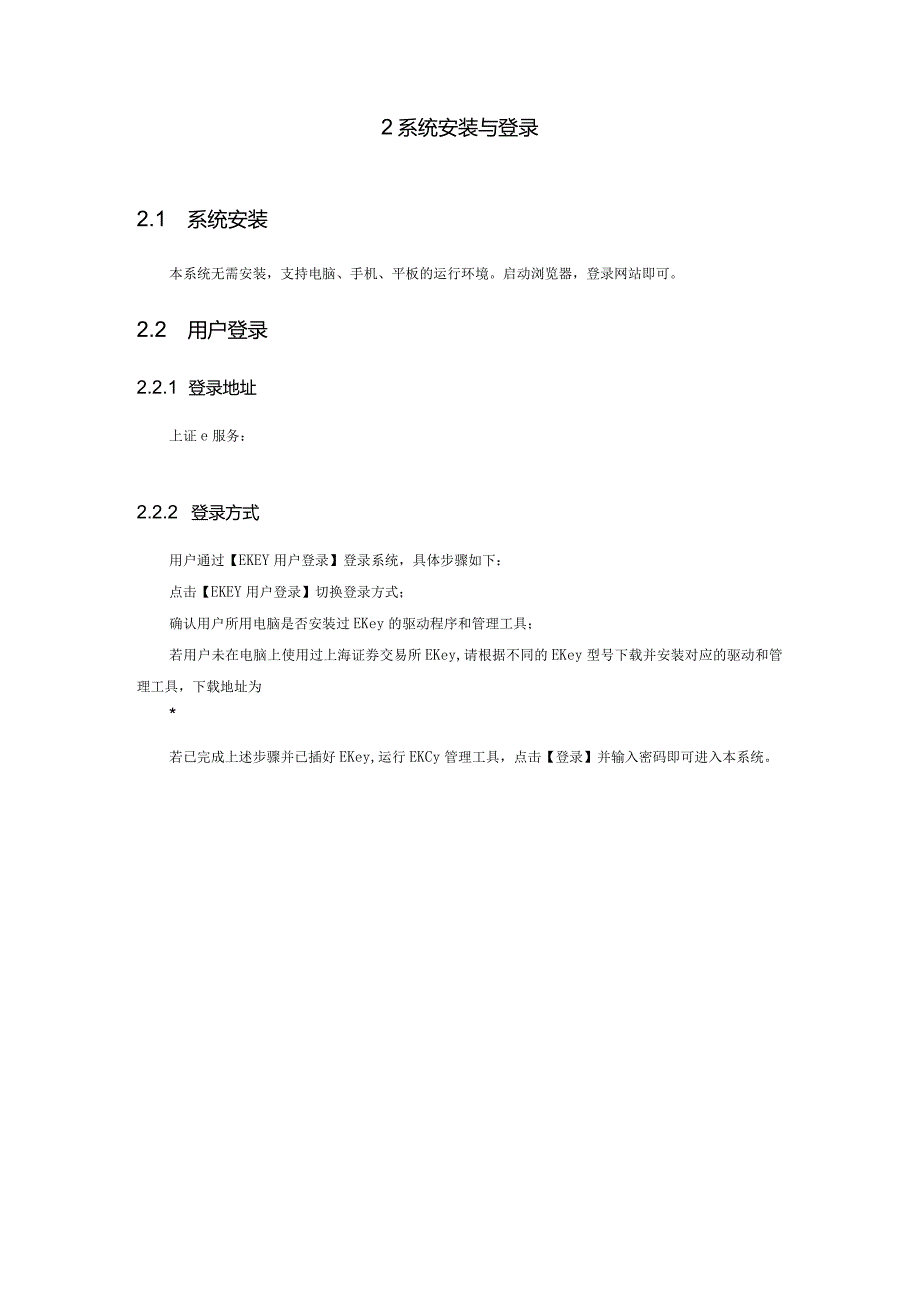 2 系统安装与登录

2.1 系统安装

本系统无需安装，支持电脑、手机、平板的运行环境。启动浏览器，登录网站即可。

2.2 用户登录

2.2.1 登录地址

上证 e 服务：

2.2.2 登录方式

用户通过【EKEY 用户登录】登录系统，具体步骤如下：

点击【EKEY 用户登录】切换登录方式；

确认用户所用电脑是否安装过 EKey 的驱动程序和管理工具；

若用户未在电脑上使用过上海证券交易所 EKey，请根据不同的 EKey 型号下载并安装对应的驱动和管理工具，下载地址为

*

若已完成上述步骤并已插好 EKey，运行 EKCy 管理工具，点击【登录】并输入密码即可进入本系统。